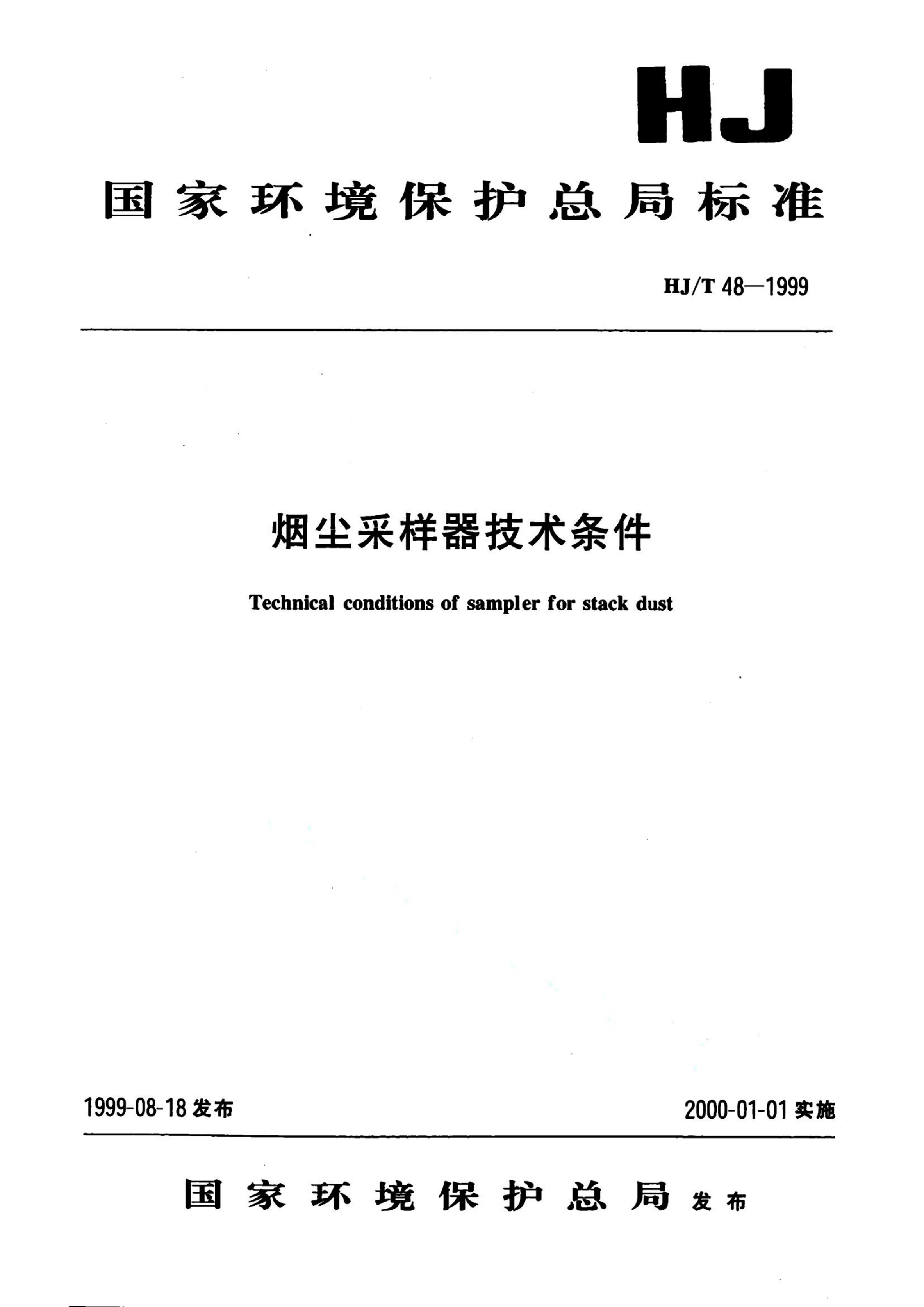 HJ

国家环境保护总局标准

HJ/T 48—1999

烟尘采样器技术条件

Technical conditions of sampler for stack dust

1999-08-18 发布

2000-01-01 实施

国家环境保护总局 发布